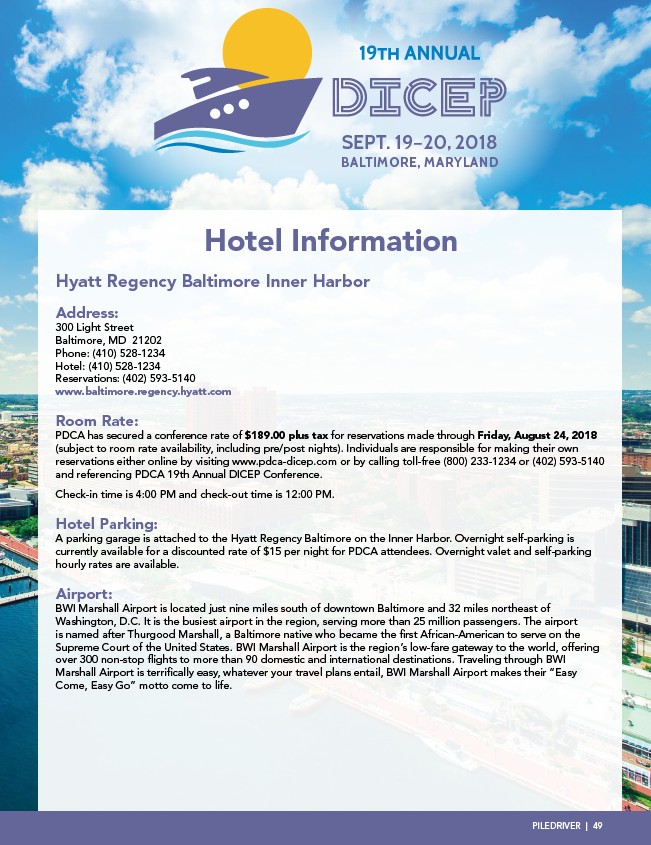 19TH ANNUAL
DICEP
SEPT. 19–20, 2018
BALTIMORE, MARYLAND

Hotel Information

Hyatt Regency Baltimore Inner Harbor

Address:
300 Light Street
Baltimore, MD 21202
Phone: (410) 528-1234
Hotel: (410) 528-1234
Reservations: (402) 593-5140
www.baltimore.regency.hyatt.com

Room Rate:
PDCA has secured a conference rate of $189.00 plus tax for reservations made through Friday, August 24, 2018 (subject to room rate availability, including pre/post nights). Individuals are responsible for making their own reservations either online by visiting www.pdca-dicep.com or by calling toll-free (800) 233-1234 or (402) 593-5140 and referencing PDCA 19th Annual DICEP Conference.

Check-in time is 4:00 PM and check-out time is 12:00 PM.

Hotel Parking:
A parking garage is attached to the Hyatt Regency Baltimore on the Inner Harbor. Overnight self-parking is currently available for a discounted rate of $15 per night for PDCA attendees. Overnight valet and self-parking hourly rates are available.

Airport:
BWI Marshall Airport is located just nine miles south of downtown Baltimore and 32 miles northeast of Washington, D.C. It is the busiest airport in the region, serving more than 25 million passengers. The airport is named after Thurgood Marshall, a Baltimore native who became the first African-American to serve on the Supreme Court of the United States. BWI Marshall Airport is the region's low-fare gateway to the world, offering over 300 non-stop flights to more than 90 domestic and international destinations. Traveling through BWI Marshall Airport is terrifically easy, whatever your travel plans entail, BWI Marshall Airport makes their "Easy Come, Easy Go" motto come to life.

PILEDRIVER | 49